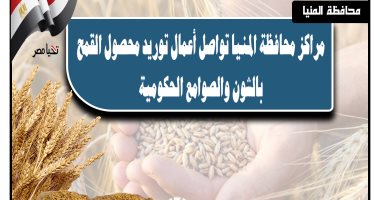 محافظة المنيا

تحيا مصر

مراكز محافظة المنيا تواصل أعمال توريد محصول القمح بالشون والصوامع الحكومية